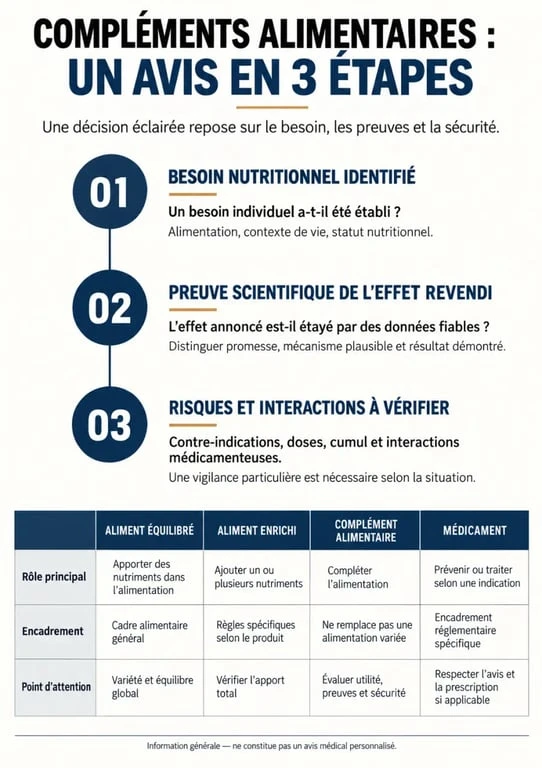 COMPLÉMENTS ALIMENTAIRES :
UN AVIS EN 3 ÉTAPES

Une décision éclairée repose sur le besoin, les preuves et la sécurité.

01
BESOIN NUTRITIONNEL IDENTIFIÉ
Un besoin individuel a-t-il été établi ?
Alimentation, contexte de vie, statut nutritionnel.

02
PREUVE SCIENTIFIQUE DE L'EFFET REVENDI
L'effet annoncé est-il étayé par des données fiables ?
Distinguer promesse, mécanisme plausible et résultat démontré.

03
RISQUES ET INTERACTIONS À VÉRIFIER
Contre-indications, doses, cumul et interactions médicamenteuses.
Une vigilance particulière est nécessaire selon la situation.

| | ALIMENT ÉQUILIBRÉ | ALIMENT ENRICHI | COMPLÉMENT ALIMENTAIRE | MÉDICAMENT |
|---|---|---|---|---|
| Rôle principal | Apporter des nutriments dans l'alimentation | Ajouter un ou plusieurs nutriments | Compléter l'alimentation | Prévenir ou traiter selon une indication |
| Encadrement | Cadre alimentaire général | Règles spécifiques selon le produit | Ne remplace pas une alimentation variée | Encadrement réglementaire spécifique |
| Point d'attention | Variété et équilibre global | Vérifier l'apport total | Évaluer utilité, preuves et sécurité | Respecter l'avis et la prescription si applicable |

Information générale — ne constitue pas un avis médical personnalisé.